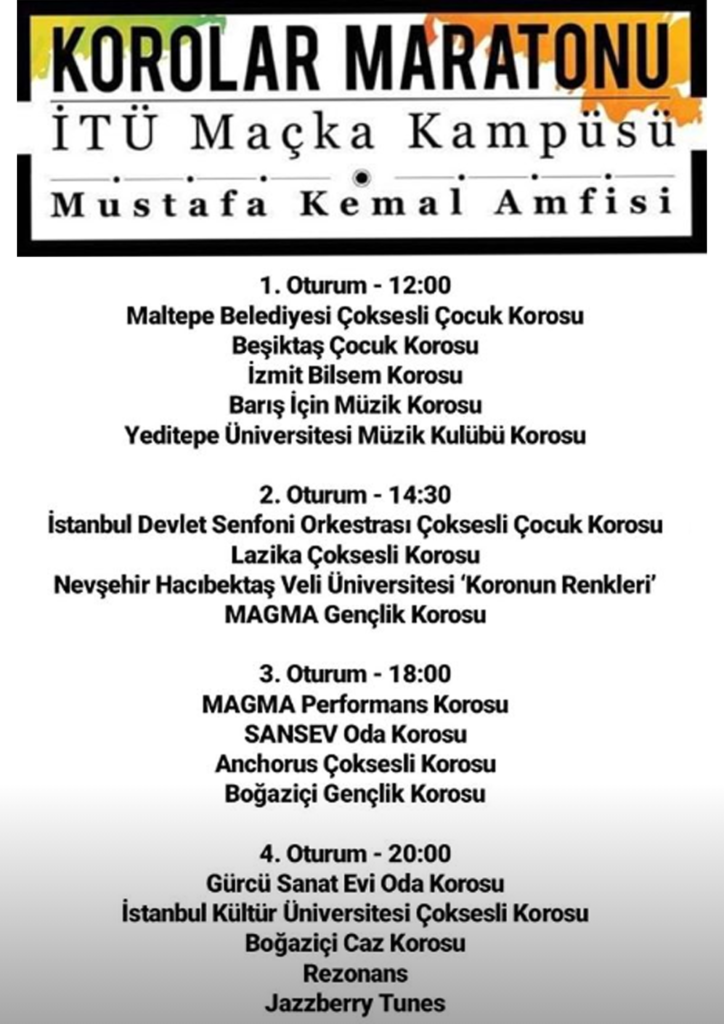 KOROLAR MARATONU
İTÜ Maçka Kampüsü
Mustafa Kemal Amfisi

1. Oturum - 12:00
Maltepe Belediyesi Çoksesli Çocuk Korosu
Beşiktaş Çocuk Korosu
İzmit Bilsem Korosu
Barış İçin Müzik Korosu
Yeditepe Üniversitesi Müzik Kulübü Korosu

2. Oturum - 14:30
İstanbul Devlet Senfoni Orkestrası Çoksesli Çocuk Korosu
Lazika Çoksesli Korosu
Nevşehir Hacıbektaş Veli Üniversitesi 'Koronun Renkleri'
MAGMA Gençlik Korosu

3. Oturum - 18:00
MAGMA Performans Korosu
SANSEV Oda Korosu
Anchorus Çoksesli Korosu
Boğaziçi Gençlik Korosu

4. Oturum - 20:00
Gürcü Sanat Evi Oda Korosu
İstanbul Kültür Üniversitesi Çoksesli Korosu
Boğaziçi Caz Korosu
Rezonans
Jazzberry Tunes